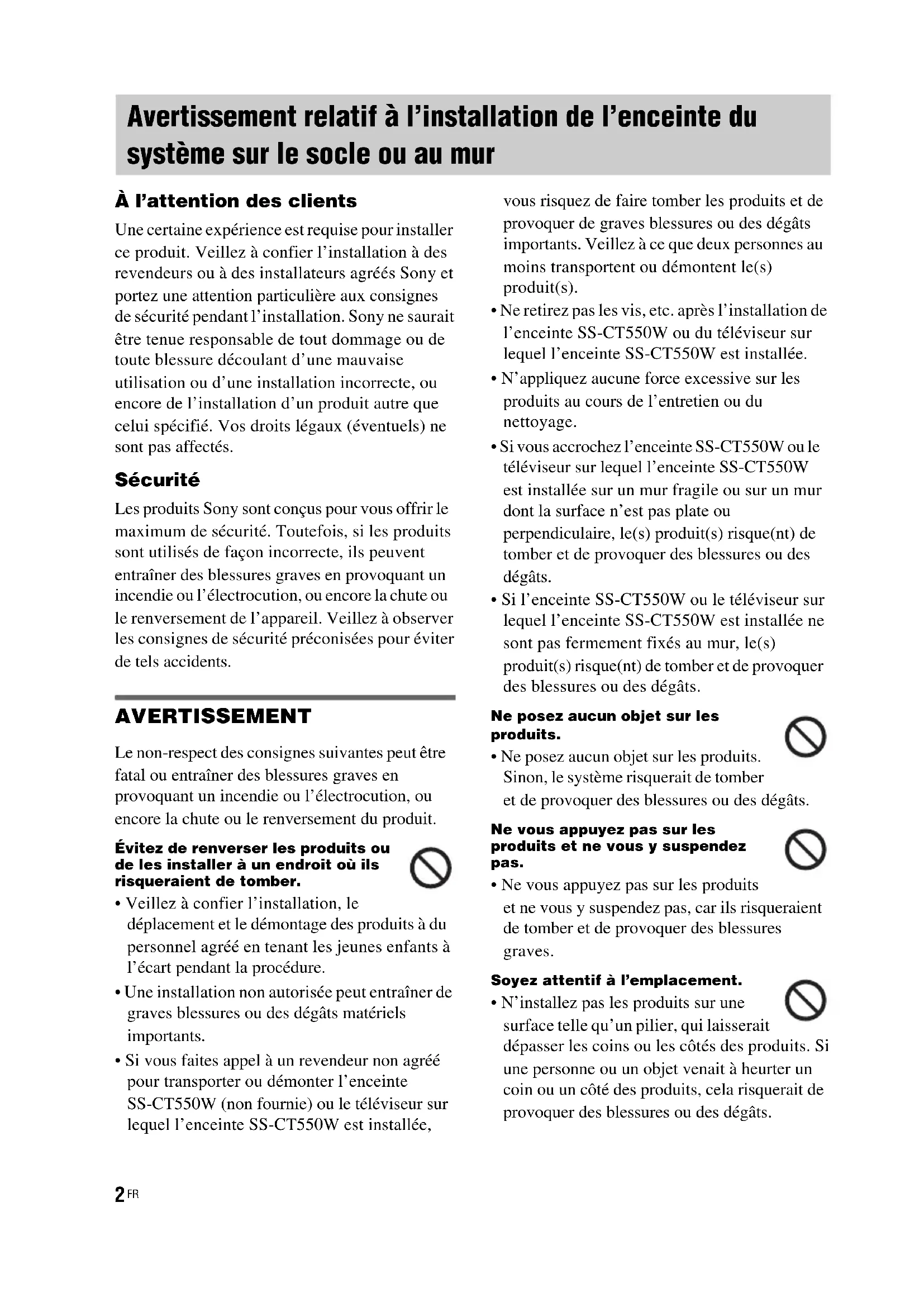 Avertissement relatif à l'installation de l'enceinte du système sur le socle ou au mur

À l'attention des clients

Une certaine expérience est requise pour installer ce produit. Veillez à confier l'installation à des revendeurs ou à des installateurs agréés Sony et portez une attention particulière aux consignes de sécurité pendant l'installation. Sony ne saurait être tenue responsable de tout dommage ou de toute blessure découlant d'une mauvaise utilisation ou d'une installation incorrecte, ou encore de l'installation d'un produit autre que celui spécifié. Vos droits légaux (éventuels) ne sont pas affectés.

Sécurité

Les produits Sony sont conçus pour vous offrir le maximum de sécurité. Toutefois, si les produits sont utilisés de façon incorrecte, ils peuvent entraîner des blessures graves en provoquant un incendie ou l'électrocution, ou encore la chute ou le renversement de l'appareil. Veillez à observer les consignes de sécurité préconisées pour éviter de tels accidents.

AVERTISSEMENT

Le non-respect des consignes suivantes peut être fatal ou entraîner des blessures graves en provoquant un incendie ou l'électrocution, ou encore la chute ou le renversement du produit.

Évitez de renverser les produits ou de les installer à un endroit où ils risqueraient de tomber.

• Veillez à confier l'installation, le déplacement et le démontage des produits à du personnel agréé en tenant les jeunes enfants à l'écart pendant la procédure.
• Une installation non autorisée peut entraîner de graves blessures ou des dégâts matériels importants.
• Si vous faites appel à un revendeur non agréé pour transporter ou démonter l'enceinte SS-CT550W (non fournie) ou le téléviseur sur lequel l'enceinte SS-CT550W est installée, vous risquez de faire tomber les produits et de provoquer de graves blessures ou des dégâts importants. Veillez à ce que deux personnes au moins transportent ou démontent le(s) produit(s).
• Ne retirez pas les vis, etc. après l'installation de l'enceinte SS-CT550W ou du téléviseur sur lequel l'enceinte SS-CT550W est installée.
• N'appliquez aucune force excessive sur les produits au cours de l'entretien ou du nettoyage.
• Si vous accrochez l'enceinte SS-CT550W ou le téléviseur sur lequel l'enceinte SS-CT550W est installée sur un mur fragile ou sur un mur dont la surface n'est pas plate ou perpendiculaire, le(s) produit(s) risque(nt) de tomber et de provoquer des blessures ou des dégâts.
• Si l'enceinte SS-CT550W ou le téléviseur sur lequel l'enceinte SS-CT550W est installée ne sont pas fermement fixés au mur, le(s) produit(s) risque(nt) de tomber et de provoquer des blessures ou des dégâts.

Ne posez aucun objet sur les produits.

• Ne posez aucun objet sur les produits. Sinon, le système risquerait de tomber et de provoquer des blessures ou des dégâts.

Ne vous appuyez pas sur les produits et ne vous y suspendez pas.

• Ne vous appuyez pas sur les produits et ne vous y suspendez pas, car ils risqueraient de tomber et de provoquer des blessures graves.

Soyez attentif à l'emplacement.

• N'installez pas les produits sur une surface telle qu'un pilier, qui laisserait dépasser les coins ou les côtés des produits. Si une personne ou un objet venait à heurter un coin ou un côté des produits, cela risquerait de provoquer des blessures ou des dégâts.

2 FR